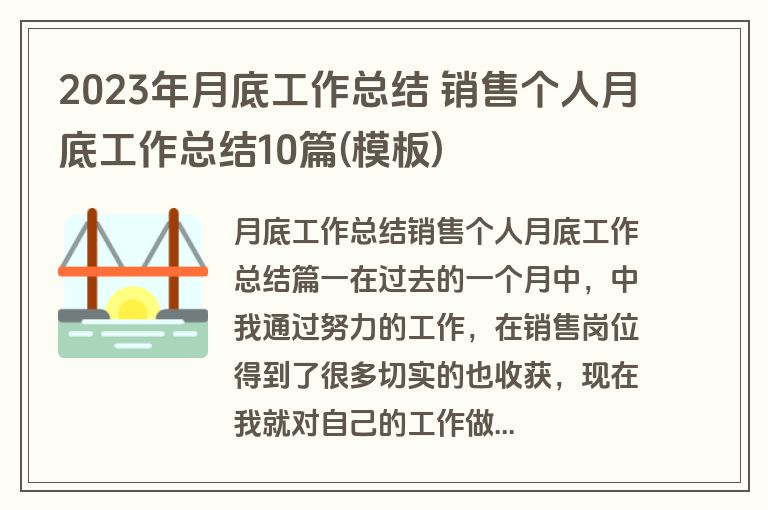 2023年月底工作总结 销售个人月底工作总结10篇(模板)

月底工作总结销售个人月底工作总结篇一在过去的一个月中，中我通过努力的工作，在销售岗位得到了很多切实的也收获，现在我就对自己的工作做...